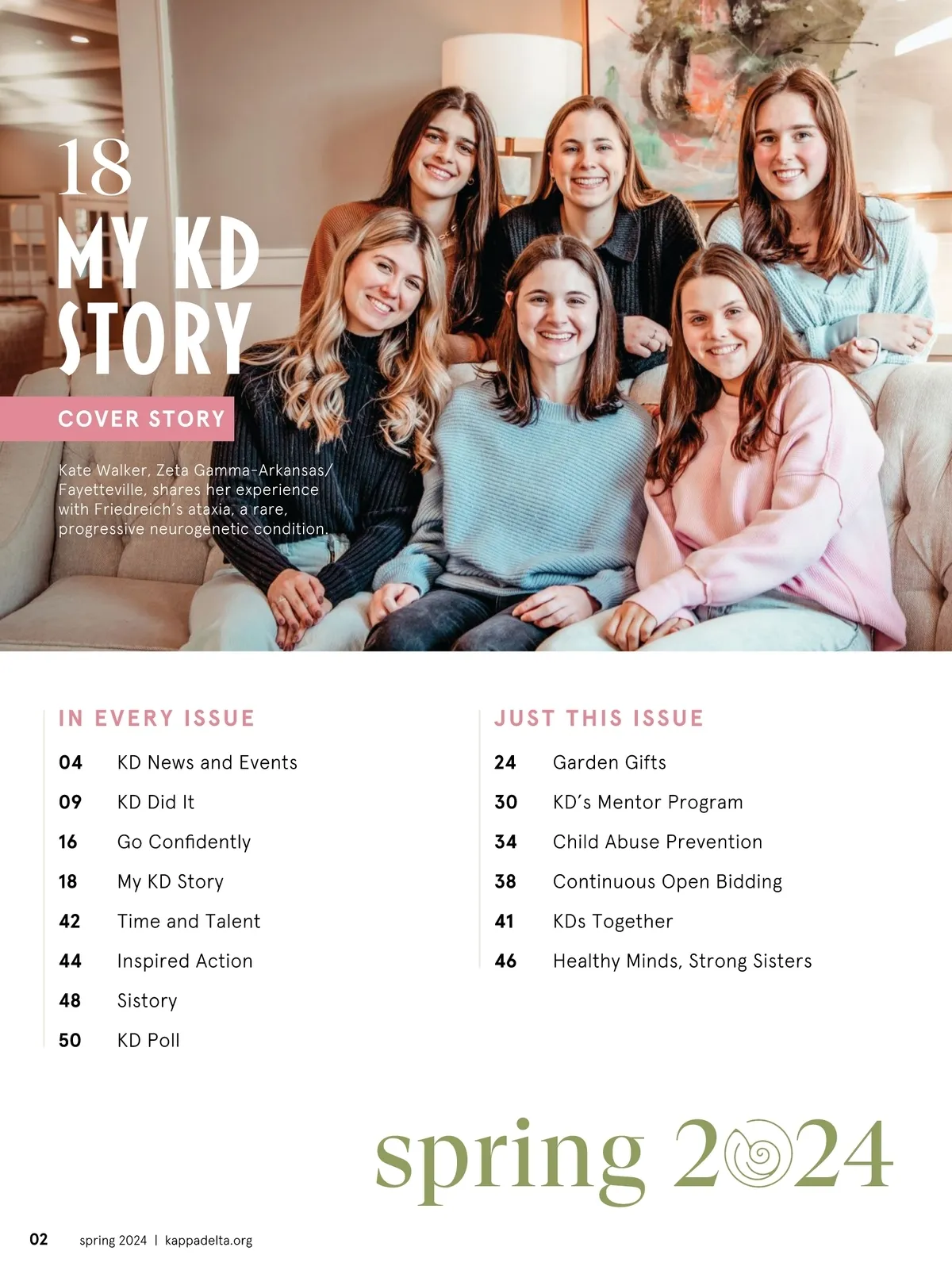 18
MY KD STORY

COVER STORY

Kate Walker, Zeta Gamma-Arkansas/Fayetteville, shares her experience with Friedreich's ataxia, a rare, progressive neurogenetic condition.

IN EVERY ISSUE
04 KD News and Events
09 KD Did It
16 Go Confidently
18 My KD Story
42 Time and Talent
44 Inspired Action
48 Sistory
50 KD Poll

JUST THIS ISSUE
24 Garden Gifts
30 KD's Mentor Program
34 Child Abuse Prevention
38 Continuous Open Bidding
41 KDs Together
46 Healthy Minds, Strong Sisters

spring 2024

02 spring 2024 | kappadelta.org